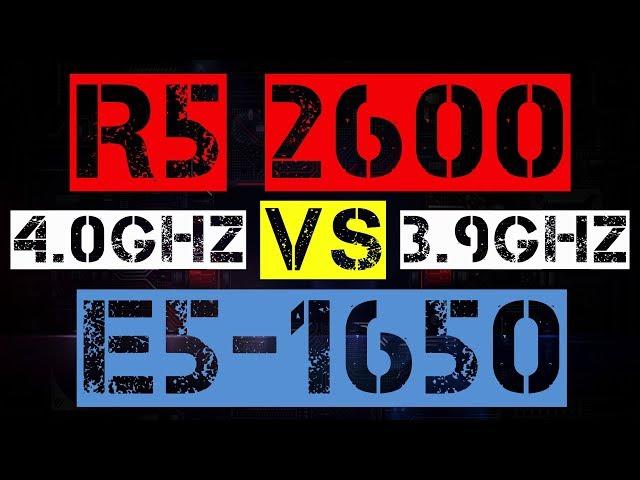 R5 2600

4.0GHZ VS 3.9GHZ

E5-1650